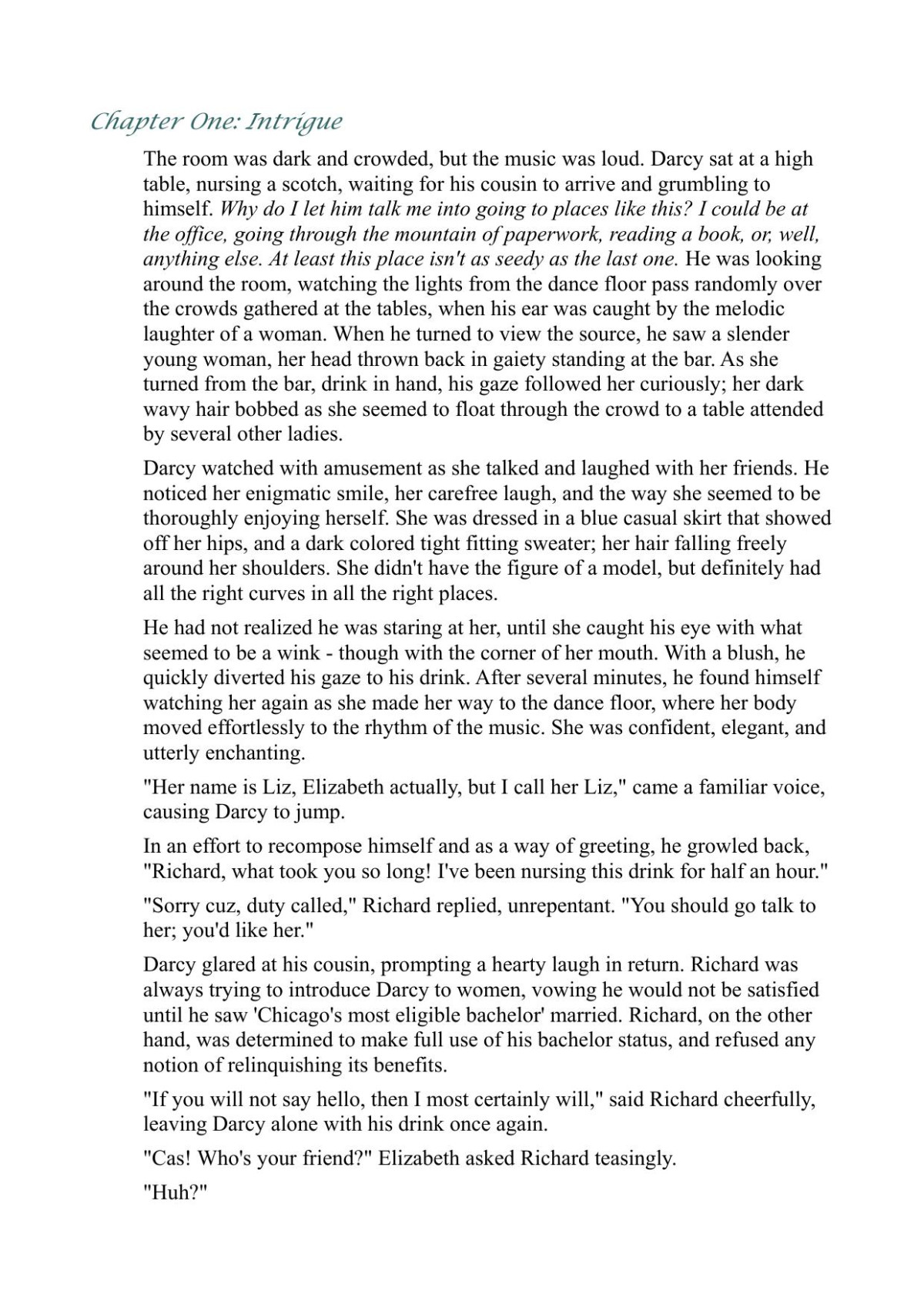 Chapter One: Intrigue

The room was dark and crowded, but the music was loud. Darcy sat at a high table, nursing a scotch, waiting for his cousin to arrive and grumbling to himself. Why do I let him talk me into going to places like this? I could be at the office, going through the mountain of paperwork, reading a book, or, well, anything else. At least this place isn't as seedy as the last one. He was looking around the room, watching the lights from the dance floor pass randomly over the crowds gathered at the tables, when his ear was caught by the melodic laughter of a woman. When he turned to view the source, he saw a slender young woman, her head thrown back in gaiety standing at the bar. As she turned from the bar, drink in hand, his gaze followed her curiously; her dark wavy hair bobbed as she seemed to float through the crowd to a table attended by several other ladies.

Darcy watched with amusement as she talked and laughed with her friends. He noticed her enigmatic smile, her carefree laugh, and the way she seemed to be thoroughly enjoying herself. She was dressed in a blue casual skirt that showed off her hips, and a dark colored tight fitting sweater; her hair falling freely around her shoulders. She didn't have the figure of a model, but definitely had all the right curves in all the right places.

He had not realized he was staring at her, until she caught his eye with what seemed to be a wink - though with the corner of her mouth. With a blush, he quickly diverted his gaze to his drink. After several minutes, he found himself watching her again as she made her way to the dance floor, where her body moved effortlessly to the rhythm of the music. She was confident, elegant, and utterly enchanting.

"Her name is Liz, Elizabeth actually, but I call her Liz," came a familiar voice, causing Darcy to jump.

In an effort to recompose himself and as a way of greeting, he growled back, "Richard, what took you so long! I've been nursing this drink for half an hour."

"Sorry cuz, duty called," Richard replied, unrepentant. "You should go talk to her; you'd like her."

Darcy glared at his cousin, prompting a hearty laugh in return. Richard was always trying to introduce Darcy to women, vowing he would not be satisfied until he saw 'Chicago's most eligible bachelor' married. Richard, on the other hand, was determined to make full use of his bachelor status, and refused any notion of relinquishing its benefits.

"If you will not say hello, then I most certainly will," said Richard cheerfully, leaving Darcy alone with his drink once again.

"Cas! Who's your friend?" Elizabeth asked Richard teasingly.

"Huh?"